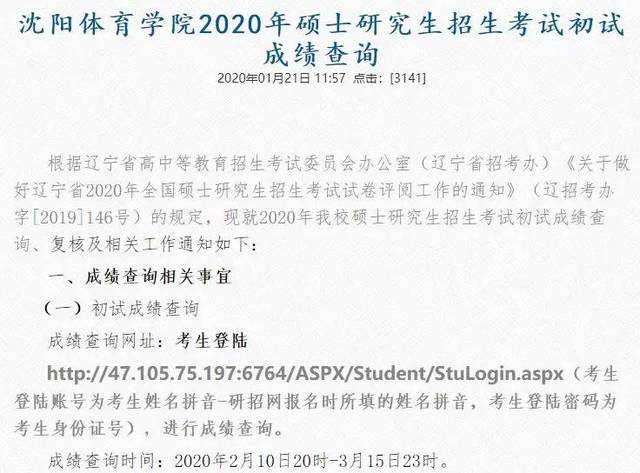 沈阳体育学院2020年硕士研究生招生考试初试成绩查询

2020年01月21日 11:57 点击：[3141]

根据辽宁省高中等教育招生考试委员会办公室（辽宁省招考办）《关于做好辽宁省2020年全国硕士研究生招生考试试卷评阅工作的通知》（辽招考办字[2019]146号）的规定，现就2020年我校硕士研究生招生考试初试成绩查询、复核及相关工作通知如下：

一、成绩查询相关事宜

（一）初试成绩查询

成绩查询网址：考生登陆

http://47.105.75.197:6764/ASPX/Student/StuLogin.aspx（考生登陆账号为考生姓名拼音-研招网报名时所填的姓名拼音，考生登陆密码为考生身份证号），进行成绩查询。

成绩查询时间：2020年2月10日20时-3月15日23时。